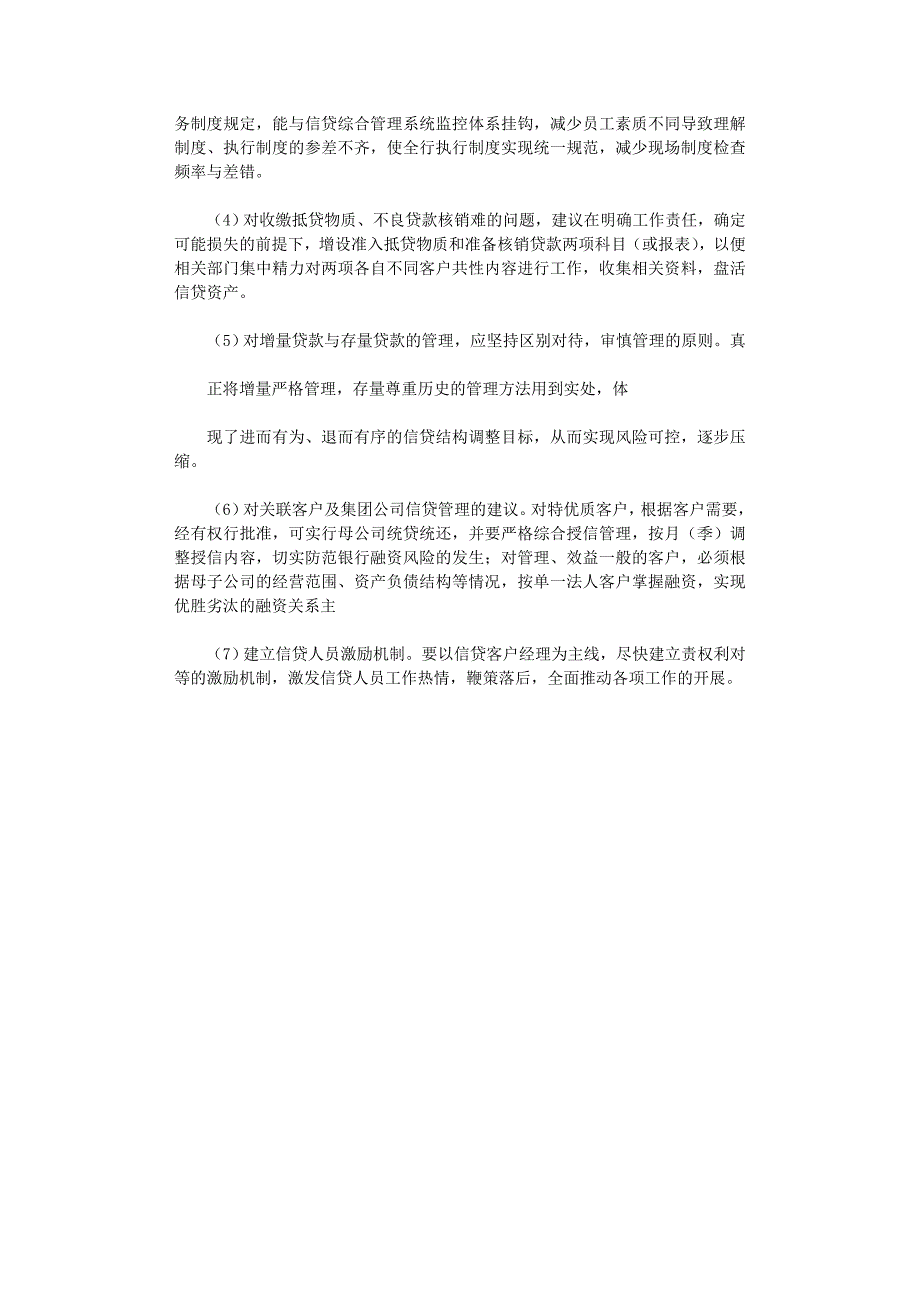 务制度规定，能与信贷综合管理系统监控体系挂钩，减少员工素质不同导致理解制度、执行制度的参差不齐，使全行执行制度实现统一规范，减少现场制度检查频率与差错。

（4）对收缴抵贷物质、不良贷款核销难的问题，建议在明确工作责任，确定可能损失的前提下，增设准入抵贷物质和准备核销贷款两项科目（或报表），以便相关部门集中精力对两项各自不同客户共性内容进行工作，收集相关资料，盘活信贷资产。

（5）对增量贷款与存量贷款的管理，应坚持区别对待，审慎管理的原则。真

正将增量严格管理，存量尊重历史的管理方法用到实处，体

现了进而有为、退而有序的信贷结构调整目标，从而实现风险可控，逐步压缩。

（6）对关联客户及集团公司信贷管理的建议。对特优质客户，根据客户需要，经有权行批准，可实行母公司统贷统还，并要严格综合授信管理，按月（季）调整授信内容，切实防范银行融资风险的发生；对管理、效益一般的客户，必须根据母子公司的经营范围、资产负债结构等情况，按单一法人客户掌握融资，实现优胜劣汰的融资关系主

（7）建立信贷人员激励机制。要以信贷客户经理为主线，尽快建立责权利对等的激励机制，激发信贷人员工作热情，鞭策落后，全面推动各项工作的开展。